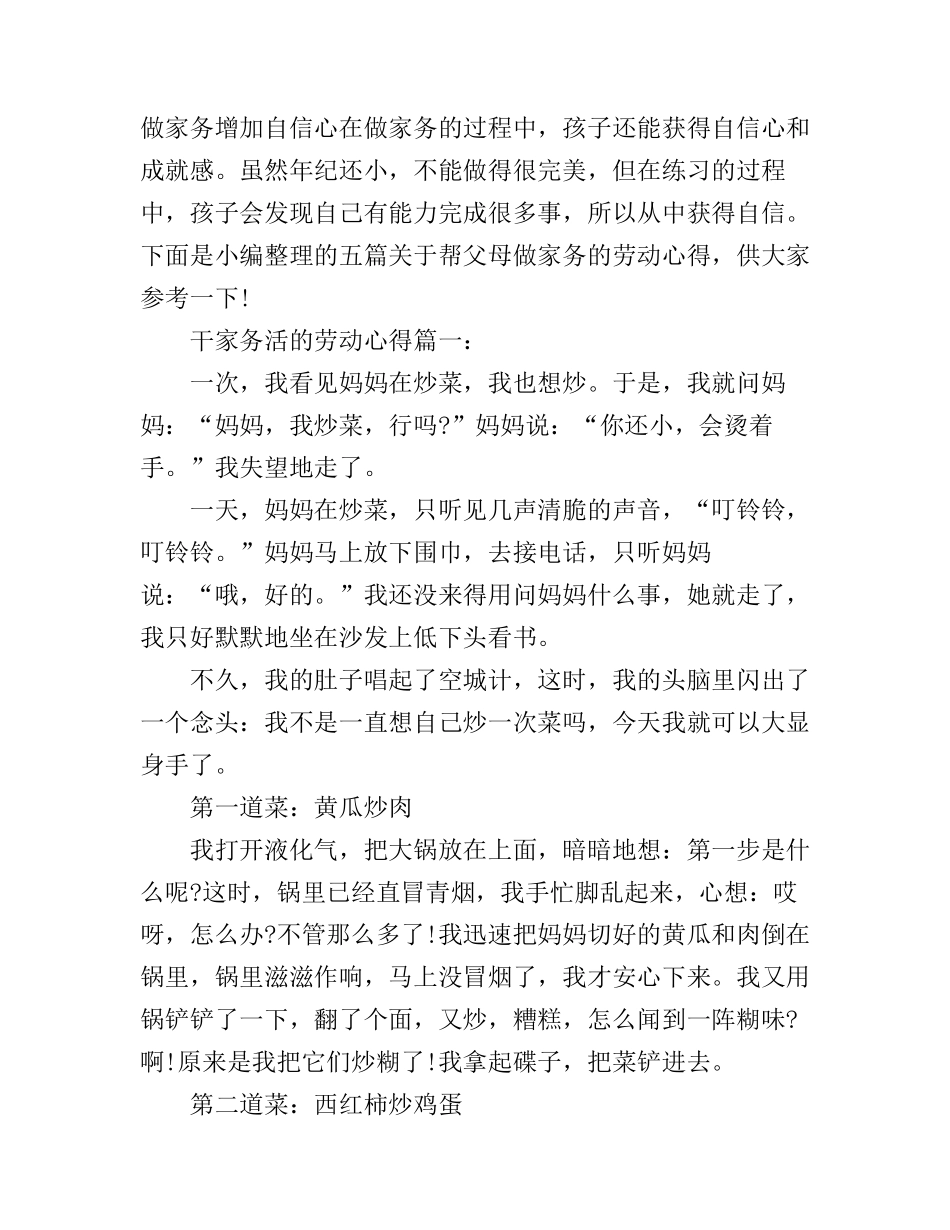 做家务增加自信心在做家务的过程中，孩子还能获得自信心和成就感。虽然年纪还小，不能做得很完美，但在练习的过程中，孩子会发现自己有能力完成很多事，所以从中获得自信。下面是小编整理的五篇关于帮父母做家务的劳动心得，供大家参考一下!

干家务活的劳动心得篇一：

一次，我看见妈妈在炒菜，我也想炒。于是，我就问妈妈：“妈妈，我炒菜，行吗?”妈妈说：“你还小，会烫着手。”我失望地走了。

一天，妈妈在炒菜，只听见几声清脆的声音，“叮铃铃，叮铃铃。”妈妈马上放下围巾，去接电话，只听妈妈说：“哦，好的。”我还没来得用问妈妈什么事，她就走了，我只好默默地坐在沙发上低下头看书。

不久，我的肚子唱起了空城计，这时，我的头脑里闪出了一个念头：我不是一直想自己炒一次菜吗，今天我就可以大显身手了。

第一道菜：黄瓜炒肉

我打开液化气，把大锅放在上面，暗暗地想：第一步是什么呢?这时，锅里已经直冒青烟，我手忙脚乱起来，心想：哎呀，怎么办?不管那么多了!我迅速把妈妈切好的黄瓜和肉倒在锅里，锅里滋滋作响，马上没冒烟了，我才安心下来。我又用锅铲铲了一下，翻了个面，又炒，糟糕，怎么闻到一阵糊味?啊!原来是我把它们炒糊了!我拿起碟子，把菜铲进去。

第二道菜：西红柿炒鸡蛋